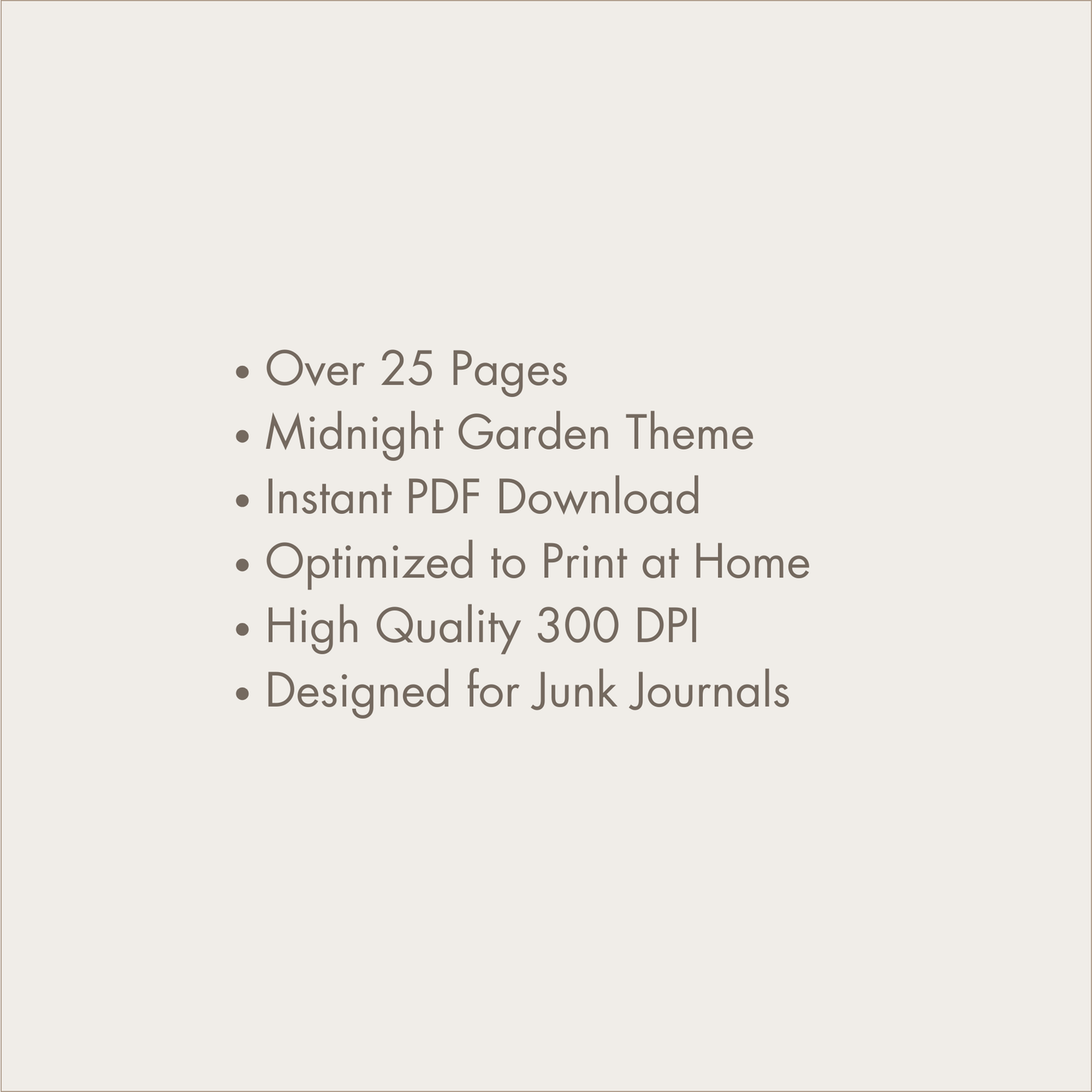 • Over 25 Pages
• Midnight Garden Theme
• Instant PDF Download
• Optimized to Print at Home
• High Quality 300 DPI
• Designed for Junk Journals